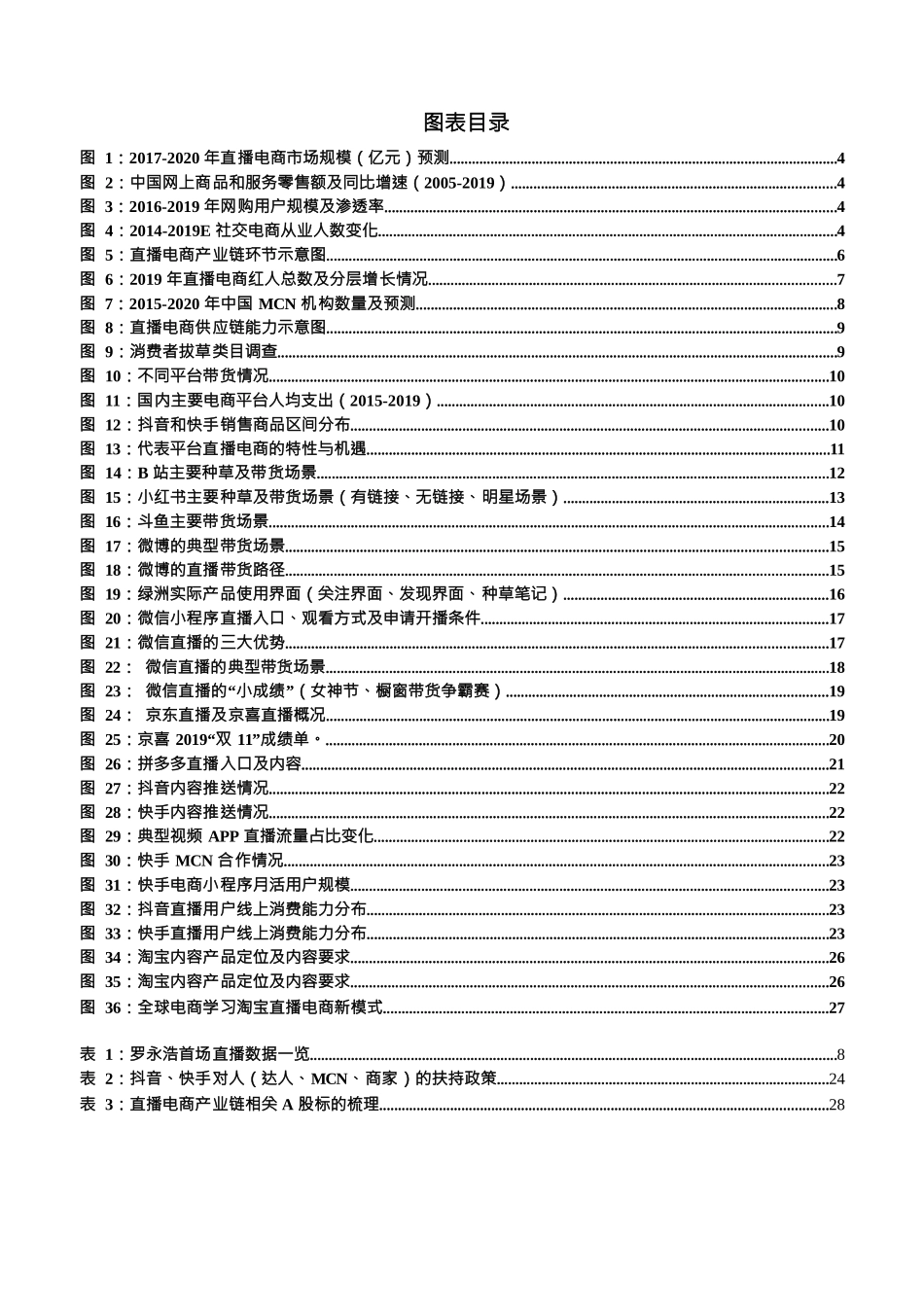 图表目录

图 1：2017-2020 年直播电商市场规模（亿元）预测......4
图 2：中国网上商品和服务零售额及同比增速（2005-2019）......4
图 3：2016-2019 年网购用户规模及渗透率......4
图 4：2014-2019E 社交电商从业人数变化......4
图 5：直播电商产业链环节示意图......6
图 6：2019 年直播电商红人总数及分层增长情况......7
图 7：2015-2020 年中国 MCN 机构数量及预测......8
图 8：直播电商供应链能力示意图......9
图 9：消费者拔草类目调查......9
图 10：不同平台带货情况......10
图 11：国内主要电商平台人均支出（2015-2019）......10
图 12：抖音和快手销售商品区间分布......10
图 13：代表平台直播电商的特性与机遇......11
图 14：B 站主要种草及带货场景......12
图 15：小红书主要种草及带货场景（有链接、无链接、明星场景）......13
图 16：斗鱼主要带货场景......14
图 17：微博的典型带货场景......15
图 18：微博的直播带货路径......15
图 19：绿洲实际产品使用界面（关注界面、发现界面、种草笔记）......16
图 20：微信小程序直播入口、观看方式及申请开播条件......17
图 21：微信直播的三大优势......17
图 22： 微信直播的典型带货场景......18
图 23： 微信直播的“小成绩”（女神节、橱窗带货争霸赛）......19
图 24： 京东直播及京喜直播概况......19
图 25：京喜 2019“双 11”成绩单。......20
图 26：拼多多直播入口及内容......21
图 27：抖音内容推送情况......22
图 28：快手内容推送情况......22
图 29：典型视频 APP 直播流量占比变化......22
图 30：快手 MCN 合作情况......23
图 31：快手电商小程序月活用户规模......23
图 32：抖音直播用户线上消费能力分布......23
图 33：快手直播用户线上消费能力分布......23
图 34：淘宝内容产品定位及内容要求......26
图 35：淘宝内容产品定位及内容要求......26
图 36：全球电商学习淘宝直播电商新模式......27

表 1：罗永浩首场直播数据一览......8
表 2：抖音、快手对人（达人、MCN、商家）的扶持政策......24
表 3：直播电商产业链相关 A 股标的梳理......28